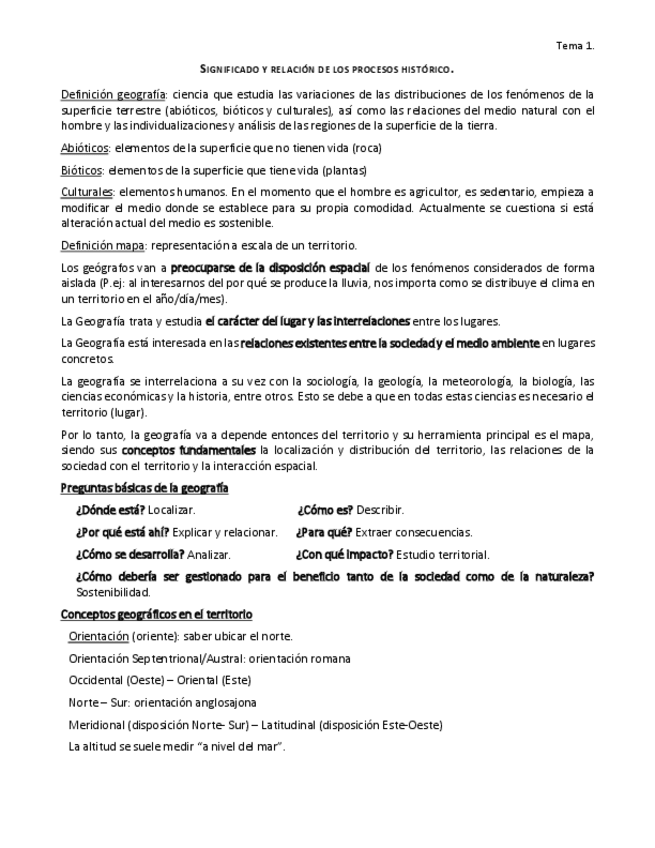 Tema 1.

SIGNIFICADO Y RELACIÓN DE LOS PROCESOS HISTÓRICO.

Definición geografía: ciencia que estudia las variaciones de las distribuciones de los fenómenos de la superficie terrestre (abióticos, bióticos y culturales), así como las relaciones del medio natural con el hombre y las individualizaciones y análisis de las regiones de la superficie de la tierra.

Abióticos: elementos de la superficie que no tienen vida (roca)

Bióticos: elementos de la superficie que tiene vida (plantas)

Culturales: elementos humanos. En el momento que el hombre es agricultor, es sedentario, empieza a modificar el medio donde se establece para su propia comodidad. Actualmente se cuestiona si está alteración actual del medio es sostenible.

Definición mapa: representación a escala de un territorio.

Los geógrafos van a preocuparse de la disposición espacial de los fenómenos considerados de forma aislada (P.ej: al interesarnos del por qué se produce la lluvia, nos importa como se distribuye el clima en un territorio en el año/día/mes).

La Geografía trata y estudia el carácter del lugar y las interrelaciones entre los lugares.

La Geografía está interesada en las relaciones existentes entre la sociedad y el medio ambiente en lugares concretos.

La geografía se interrelaciona a su vez con la sociología, la geología, la meteorología, la biología, las ciencias económicas y la historia, entre otros. Esto se debe a que en todas estas ciencias es necesario el territorio (lugar).

Por lo tanto, la geografía va a depende entonces del territorio y su herramienta principal es el mapa, siendo sus conceptos fundamentales la localización y distribución del territorio, las relaciones de la sociedad con el territorio y la interacción espacial.

Preguntas básicas de la geografía

¿Dónde está? Localizar.
¿Cómo es? Describir.
¿Por qué está ahí? Explicar y relacionar.
¿Para qué? Extraer consecuencias.
¿Cómo se desarrolla? Analizar.
¿Con qué impacto? Estudio territorial.
¿Cómo debería ser gestionado para el beneficio tanto de la sociedad como de la naturaleza? Sostenibilidad.

Conceptos geográficos en el territorio

Orientación (oriente): saber ubicar el norte.

Orientación Septentrional/Austral: orientación romana

Occidental (Oeste) – Oriental (Este)

Norte – Sur: orientación anglosajona

Meridional (disposición Norte- Sur) – Latitudinal (disposición Este-Oeste)

La altitud se suele medir "a nivel del mar".